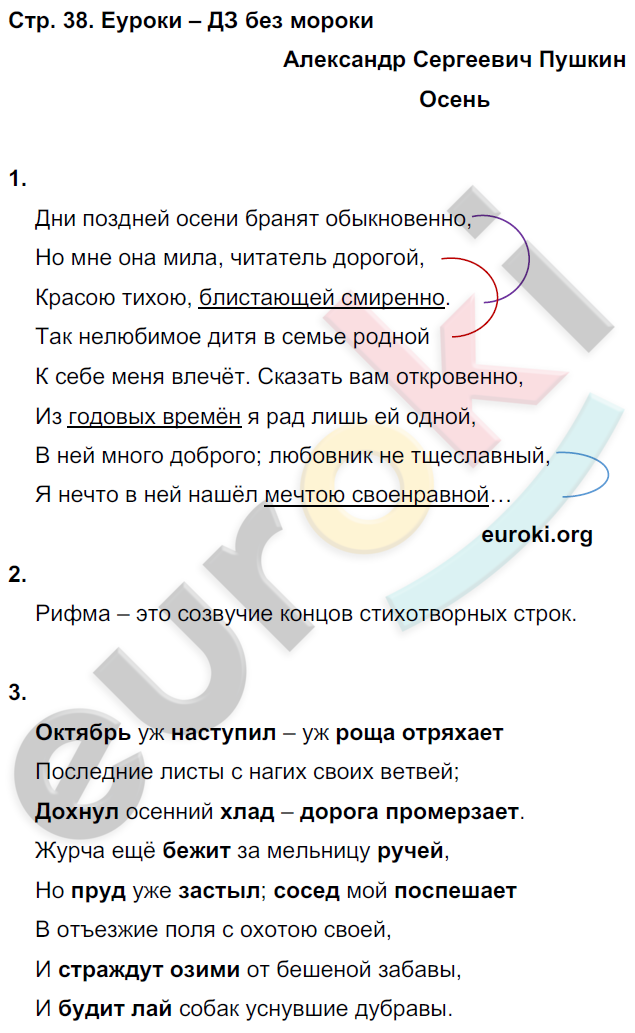 Стр. 38. Еуроки – ДЗ без мороки

Александр Сергеевич Пушкин
Осень

1.

Дни поздней осени бранят обыкновенно,
Но мне она мила, читатель дорогой,
Красою тихою, блистающей смиренно.
Так нелюбимое дитя в семье родной
К себе меня влечёт. Сказать вам откровенно,
Из годовых времён я рад лишь ей одной,
В ней много доброго; любовник не тщеславный,
Я нечто в ней нашёл мечтою своенравной…

euroki.org

2.

Рифма – это созвучие концов стихотворных строк.

3.

Октябрь уж наступил – уж роща отряхает
Последние листы с нагих своих ветвей;
Дохнул осенний хлад – дорога промерзает.
Журча ещё бежит за мельницу ручей,
Но пруд уже застыл; сосед мой поспешает
В отъезжие поля с охотою своей,
И страждут озими от бешеной забавы,
И будит лай собак уснувшие дубравы.

euroki